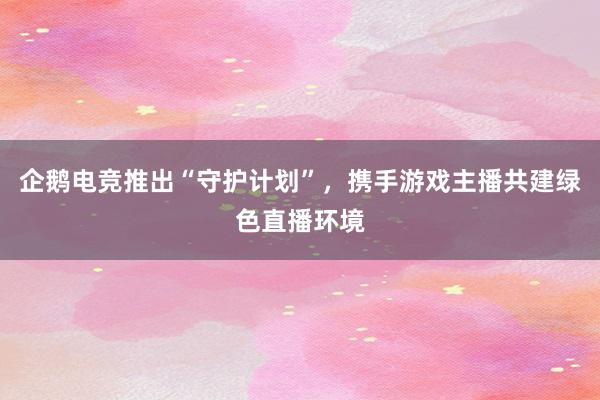 企鹅电竞推出“守护计划”，携手游戏主播共建绿色直播环境